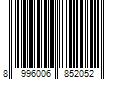 8 996006 852052